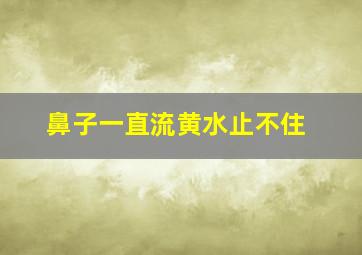 鼻子一直流黄水止不住